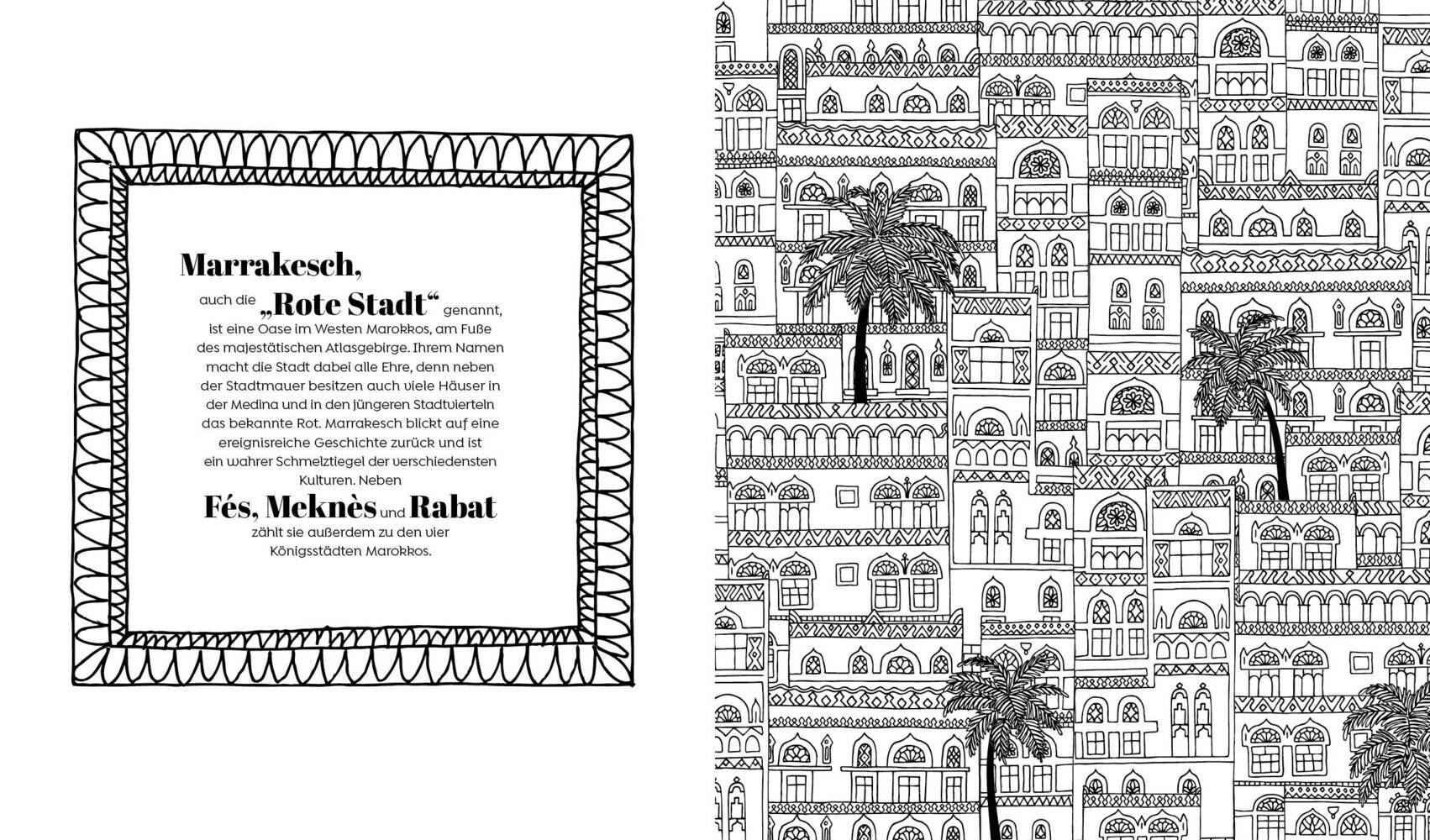 Marrakesch,

auch die „Rote Stadt“ genannt, ist eine Oase im Westen Marokkos, am Fuße des majestätischen Atlasgebirge. Ihrem Namen macht die Stadt dabei alle Ehre, denn neben der Stadtmauer besitzen auch viele Häuser in der Medina und in den jüngeren Stadtvierteln das bekannte Rot. Marrakesch blickt auf eine ereignisreiche Geschichte zurück und ist ein wahrer Schmelztiegel der verschiedensten Kulturen. Neben

Fés, Meknès und Rabat

zählt sie außerdem zu den vier Königsstädten Marokkos.